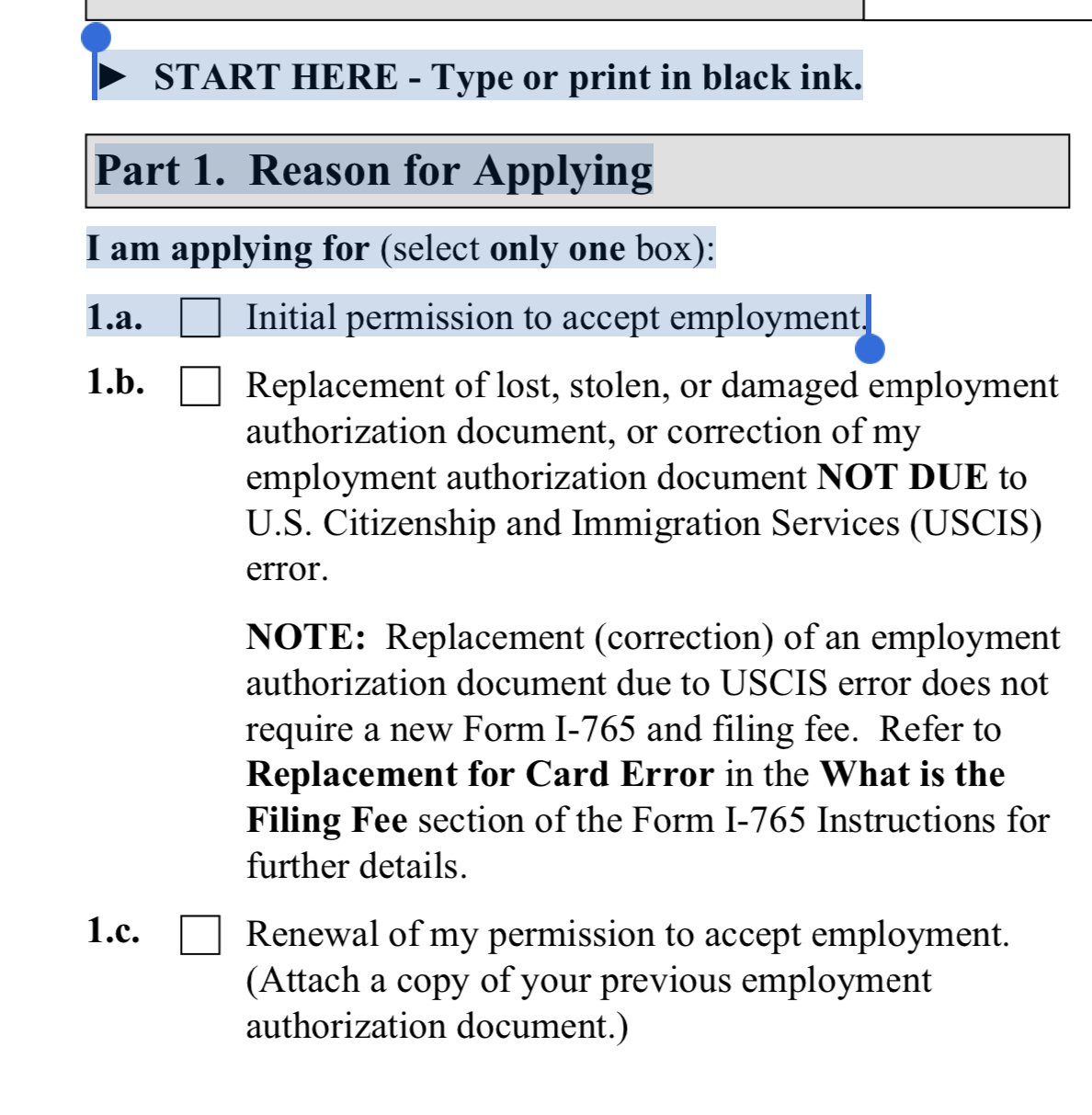 ► START HERE - Type or print in black ink.

Part 1. Reason for Applying

I am applying for (select only one box):

1.a. Initial permission to accept employment.

1.b. Replacement of lost, stolen, or damaged employment authorization document, or correction of my employment authorization document NOT DUE to U.S. Citizenship and Immigration Services (USCIS) error.

NOTE: Replacement (correction) of an employment authorization document due to USCIS error does not require a new Form I-765 and filing fee. Refer to Replacement for Card Error in the What is the Filing Fee section of the Form I-765 Instructions for further details.

1.c. Renewal of my permission to accept employment. (Attach a copy of your previous employment authorization document.)